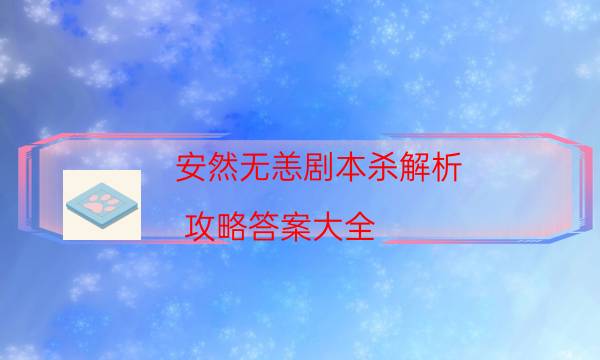 安然无恙剧本杀解析

攻略答案大全